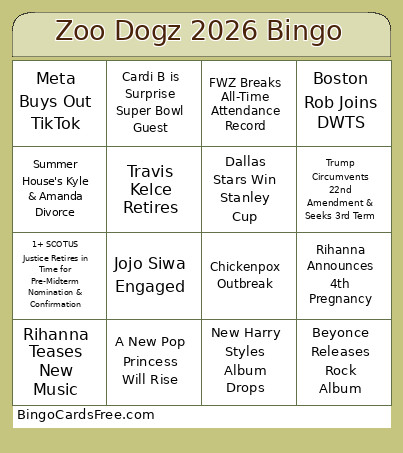 Zoo Dogz 2026 Bingo

| Meta Buys Out TikTok | Cardi B is Surprise Super Bowl Guest | FWZ Breaks All-Time Attendance Record | Boston Rob Joins DWTS |
|---|---|---|---|
| Summer House's Kyle & Amanda Divorce | Travis Kelce Retires | Dallas Stars Win Stanley Cup | Trump Circumvents 22nd Amendment & Seeks 3rd Term |
| 1+ SCOTUS Justice Retires in Time for Pre-Midterm Nomination & Confirmation | Jojo Siwa Engaged | Chickenpox Outbreak | Rihanna Announces 4th Pregnancy |
| Rihanna Teases New Music | A New Pop Princess Will Rise | New Harry Styles Album Drops | Beyonce Releases Rock Album |

BingoCardsFree.com